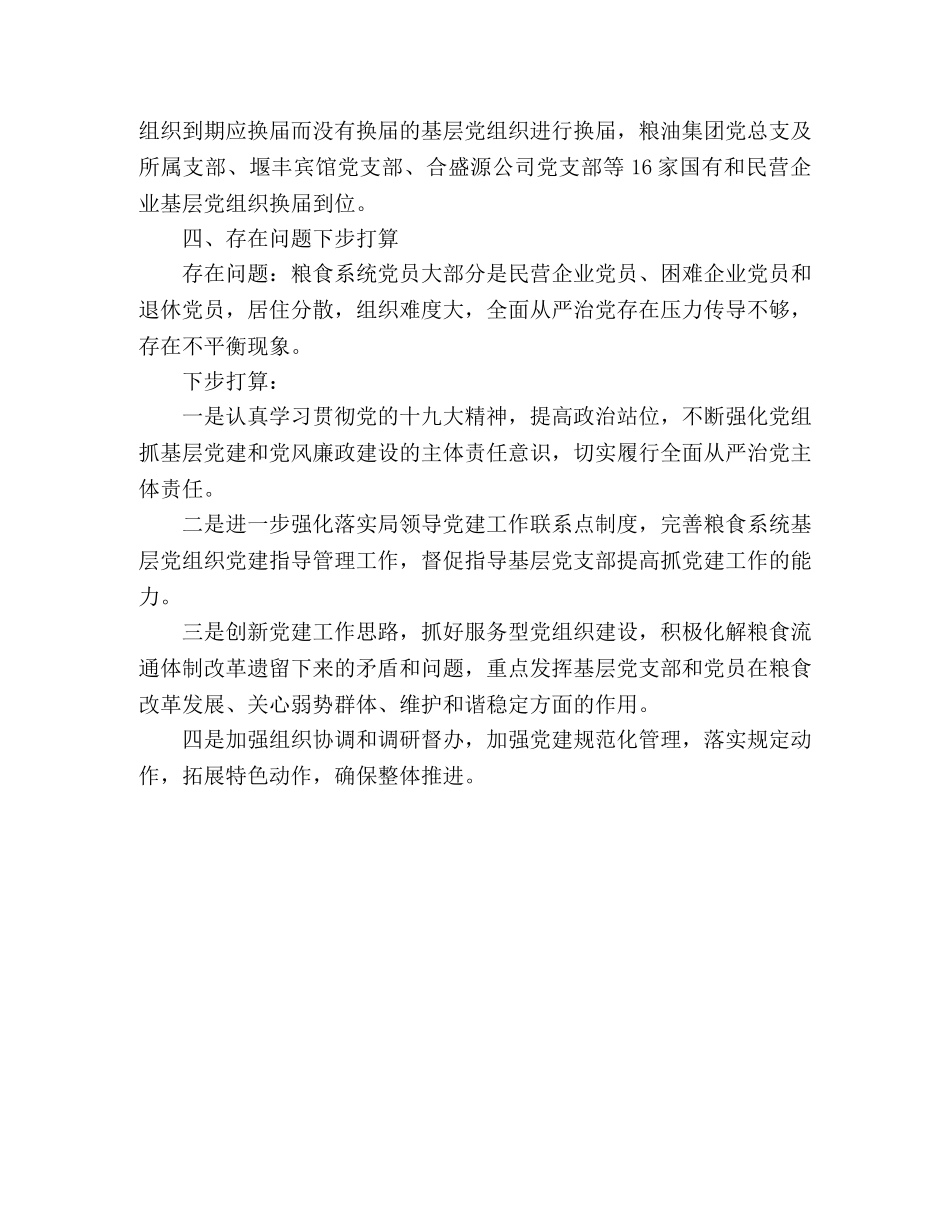 组织到期应换届而没有换届的基层党组织进行换届，粮油集团党总支及所属支部、堰丰宾馆党支部、合盛源公司党支部等16家国有和民营企业基层党组织换届到位。

四、存在问题下步打算

存在问题：粮食系统党员大部分是民营企业党员、困难企业党员和退休党员，居住分散，组织难度大，全面从严治党存在压力传导不够，存在不平衡现象。

下步打算：

一是认真学习贯彻党的十九大精神，提高政治站位，不断强化党组抓基层党建和党风廉政建设的主体责任意识，切实履行全面从严治党主体责任。

二是进一步强化落实局领导党建工作联系点制度，完善粮食系统基层党组织党建指导管理工作，督促指导基层党支部提高抓党建工作的能力。

三是创新党建工作思路，抓好服务型党组织建设，积极化解粮食流通体制改革遗留下来的矛盾和问题，重点发挥基层党支部和党员在粮食改革发展、关心弱势群体、维护和谐稳定方面的作用。

四是加强组织协调和调研督办，加强党建规范化管理，落实规定动作，拓展特色动作，确保整体推进。